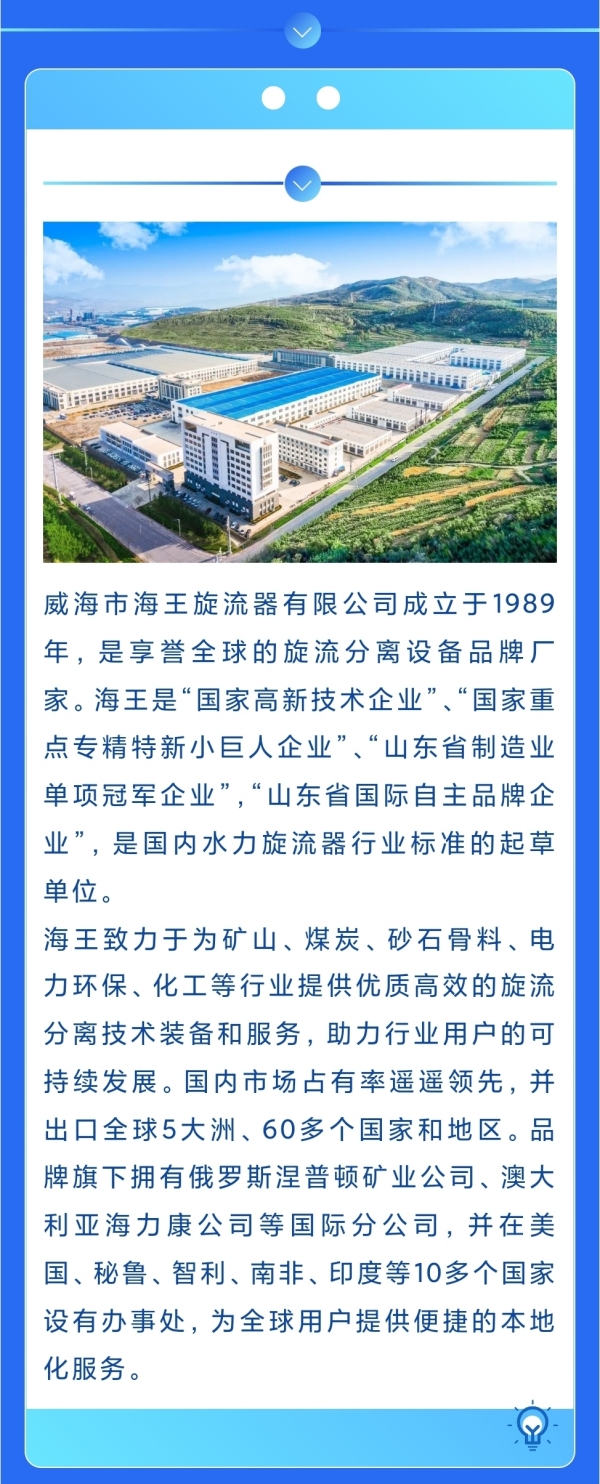 威海市海王旋流器有限公司成立于1989年，是享誉全球的旋流分离设备品牌厂家。海王是“国家高新技术企业”、“国家重点专精特新小巨人企业”、“山东省制造业单项冠军企业”，“山东省国际自主品牌企业”，是国内水力旋流器行业标准的起草单位。

海王致力于为矿山、煤炭、砂石骨料、电力环保、化工等行业提供优质高效的旋流分离技术装备和服务，助力行业用户的可持续发展。国内市场占有率遥遥领先，并出口全球5大洲、60多个国家和地区。品牌旗下拥有俄罗斯涅普顿矿业公司、澳大利亚海力康公司等国际分公司，并在美国、秘鲁、智利、南非、印度等10多个国家设有办事处，为全球用户提供便捷的本地化服务。